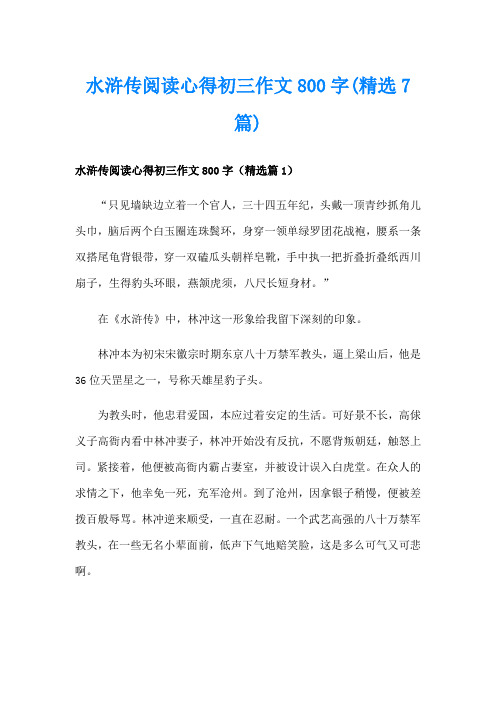 水浒传阅读心得初三作文800字(精选7篇)

水浒传阅读心得初三作文800字（精选篇1）

“只见墙缺边立着一个官人，三十四五年纪，头戴一顶青纱抓角儿头巾，脑后两个白玉圈连珠鬓环，身穿一领单绿罗团花战袍，腰系一条双搭尾龟背银带，穿一双磕瓜头朝样皂靴，手中执一把折叠折叠纸西川扇子，生得豹头环眼，燕颔虎须，八尺长短身材。”

在《水浒传》中，林冲这一形象给我留下深刻的印象。

林冲本为初宋宋徽宗时期东京八十万禁军教头，逼上梁山后，他是36位天罡星之一，号称天雄星豹子头。

为教头时，他忠君爱国，本应过着安定的生活。可好景不长，高俅义子高衙内看中林冲妻子，林冲开始没有反抗，不愿背叛朝廷，触怒上司。紧接着，他便被高衙内霸占妻室，并被设计误入白虎堂。在众人的求情之下，他幸免一死，充军沧州。到了沧州，因拿银子稍慢，便被差拨百般辱骂。林冲逆来顺受，一直在忍耐。一个武艺高强的八十万禁军教头，在一些无名小辈面前，低声下气地赔笑脸，这是多么可气又可悲啊。